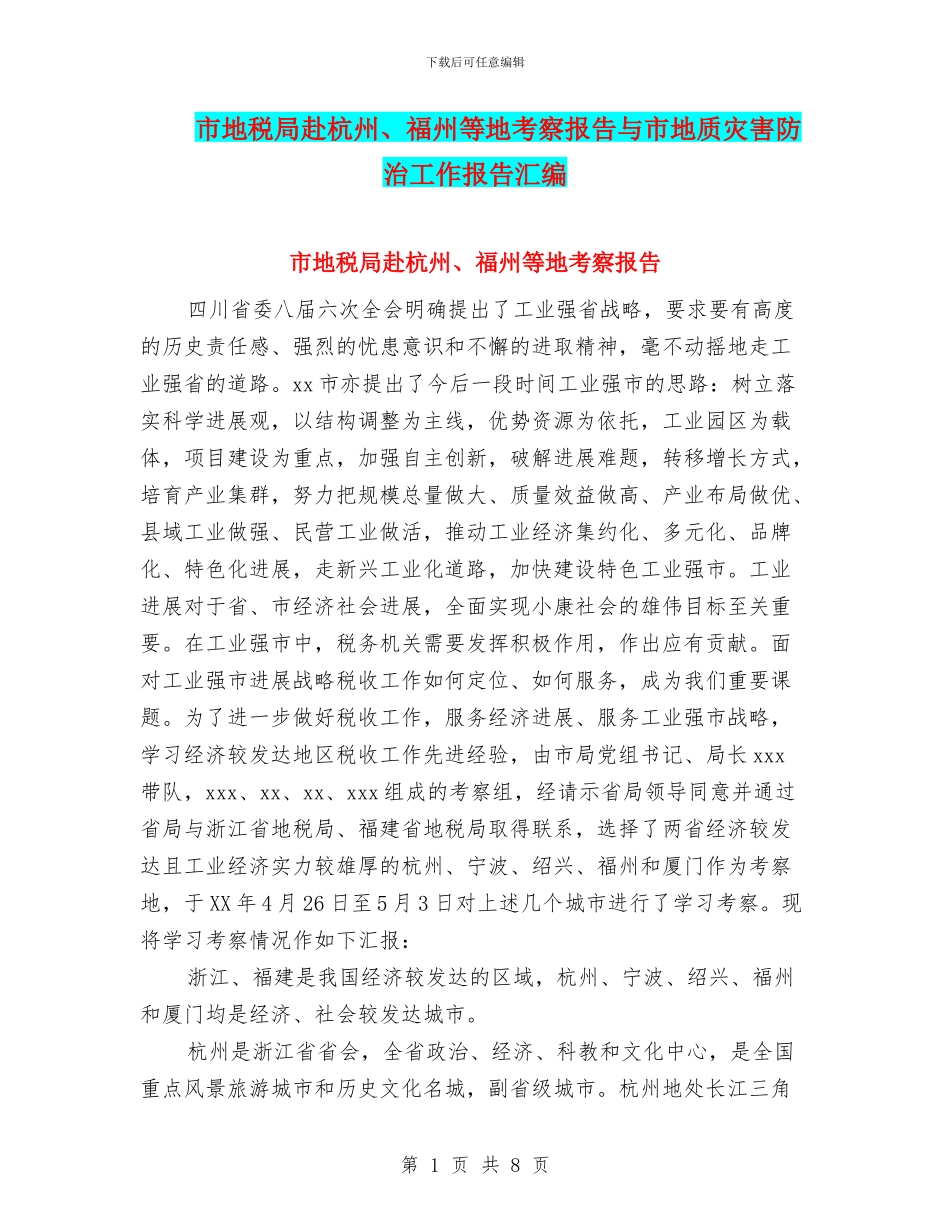 下载后可任意编辑

市地税局赴杭州、福州等地考察报告与市地质灾害防治工作报告汇编

市地税局赴杭州、福州等地考察报告

四川省委八届六次全会明确提出了工业强省战略，要求要有高度的历史责任感、强烈的忧患意识和不懈的进取精神，毫不动摇地走工业强省的道路。xx市亦提出了今后一段时间工业强市的思路：树立落实科学进展观，以结构调整为主线，优势资源为依托，工业园区为载体，项目建设为重点，加强自主创新，破解进展难题，转移增长方式，培育产业集群，努力把规模总量做大、质量效益做高、产业布局做优、县域工业做强、民营工业做活，推动工业经济集约化、多元化、品牌化、特色化进展，走新兴工业化道路，加快建设特色工业强市。工业进展对于省、市经济社会进展，全面实现小康社会的雄伟目标至关重要。在工业强市中，税务机关需要发挥积极作用，作出应有贡献。面对工业强市进展战略税收工作如何定位、如何服务，成为我们重要课题。为了进一步做好税收工作，服务经济进展、服务工业强市战略，学习经济较发达地区税收工作先进经验，由市局党组书记、局长xxx带队，xxx、xx、xx、xxx组成的考察组，经请示省局领导同意并通过省局与浙江省地税局、福建省地税局取得联系，选择了两省经济较发达且工业经济实力较雄厚的杭州、宁波、绍兴、福州和厦门作为考察地，于XX年4月26日至5月3日对上述几个城市进行了学习考察。现将学习考察情况作如下汇报：

浙江、福建是我国经济较发达的区域，杭州、宁波、绍兴、福州和厦门均是经济、社会较发达城市。

杭州是浙江省省会，全省政治、经济、科教和文化中心，是全国重点风景旅游城市和历史文化名城，副省级城市。杭州地处长江三角

第 1 页 共 8 页